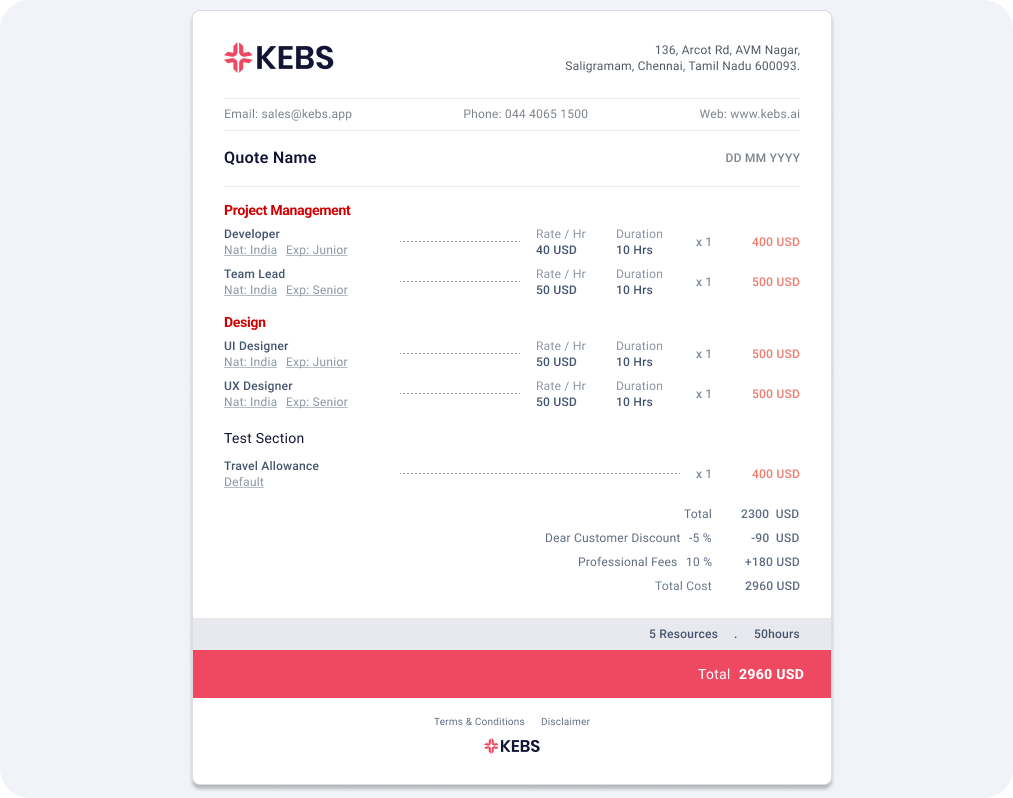 KEBS

136, Arcot Rd, AVM Nagar,
Saligramam, Chennai, Tamil Nadu 600093.

Email: sales@kebs.app Phone: 044 4065 1500 Web: www.kebs.ai

Quote Name DD MM YYYY

Project Management

Developer
Nat: India Exp: Junior
Rate / Hr
40 USD
Duration
10 Hrs
x 1
400 USD

Team Lead
Nat: India Exp: Senior
Rate / Hr
50 USD
Duration
10 Hrs
x 1
500 USD

Design

UI Designer
Nat: India Exp: Junior
Rate / Hr
50 USD
Duration
10 Hrs
x 1
500 USD

UX Designer
Nat: India Exp: Senior
Rate / Hr
50 USD
Duration
10 Hrs
x 1
500 USD

Test Section

Travel Allowance
Default
x 1
400 USD

Total 2300 USD
Dear Customer Discount -5 % -90 USD
Professional Fees 10 % +180 USD
Total Cost 2960 USD

5 Resources . 50hours

Total 2960 USD

Terms & Conditions Disclaimer

KEBS